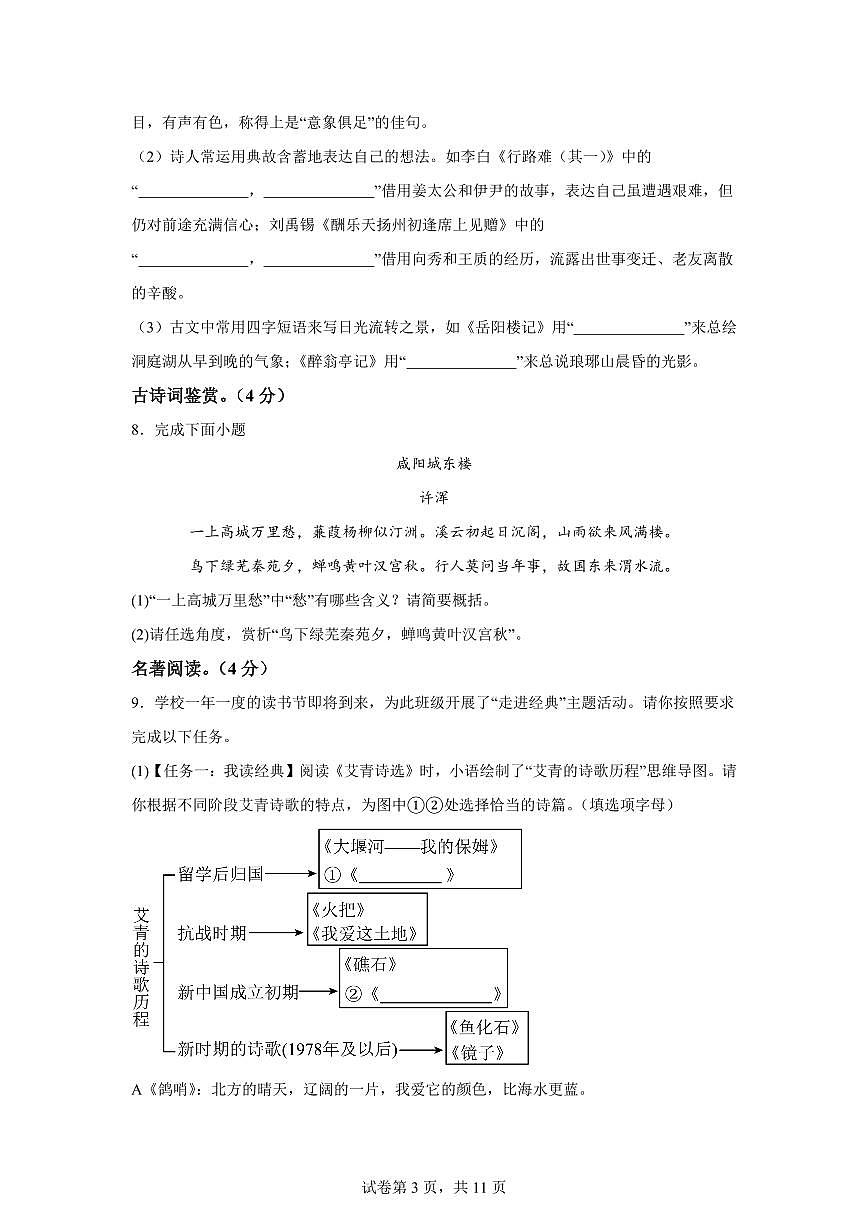 目，有声有色，称得上是“意象俱足”的佳句。

（2）诗人常运用典故含蓄地表达自己的想法。如李白《行路难（其一）》中的“____，____”借用姜太公和伊尹的故事，表达自己虽遭遇艰难，但仍对前途充满信心；刘禹锡《酬乐天扬州初逢席上见赠》中的“____，____”借用向秀和王质的经历，流露出世事变迁、老友离散的辛酸。

（3）古文中常用四字短语来写日光流转之景，如《岳阳楼记》用“____”来总绘洞庭湖从早到晚的气象；《醉翁亭记》用“____”来总说琅琊山晨昏的光影。

古诗词鉴赏。（4分）

8．完成下面小题

咸阳城东楼

许浑

一上高城万里愁，蒹葭杨柳似汀洲。溪云初起日沉阁，山雨欲来风满楼。

鸟下绿芜秦苑夕，蝉鸣黄叶汉宫秋。行人莫问当年事，故国东来渭水流。

(1)“一上高城万里愁”中“愁”有哪些含义？请简要概括。

(2)请任选角度，赏析“鸟下绿芜秦苑夕，蝉鸣黄叶汉宫秋”。

名著阅读。（4分）

9．学校一年一度的读书节即将到来，为此班级开展了“走进经典”主题活动。请你按照要求完成以下任务。

(1)【任务一：我读经典】阅读《艾青诗选》时，小语绘制了“艾青的诗歌历程”思维导图。请你根据不同阶段艾青诗歌的特点，为图中①②处选择恰当的诗篇。（填选项字母）

艾青的诗歌历程

留学后归国
《大堰河——我的保姆》
①《____》

抗战时期
《火把》
《我爱这土地》

新中国成立初期
《礁石》
②《____》

新时期的诗歌(1978年及以后)
《鱼化石》
《镜子》

A《鸽哨》：北方的晴天，辽阔的一片，我爱它的颜色，比海水更蓝。

试卷第3页，共11页